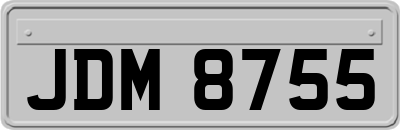 JDM 8755